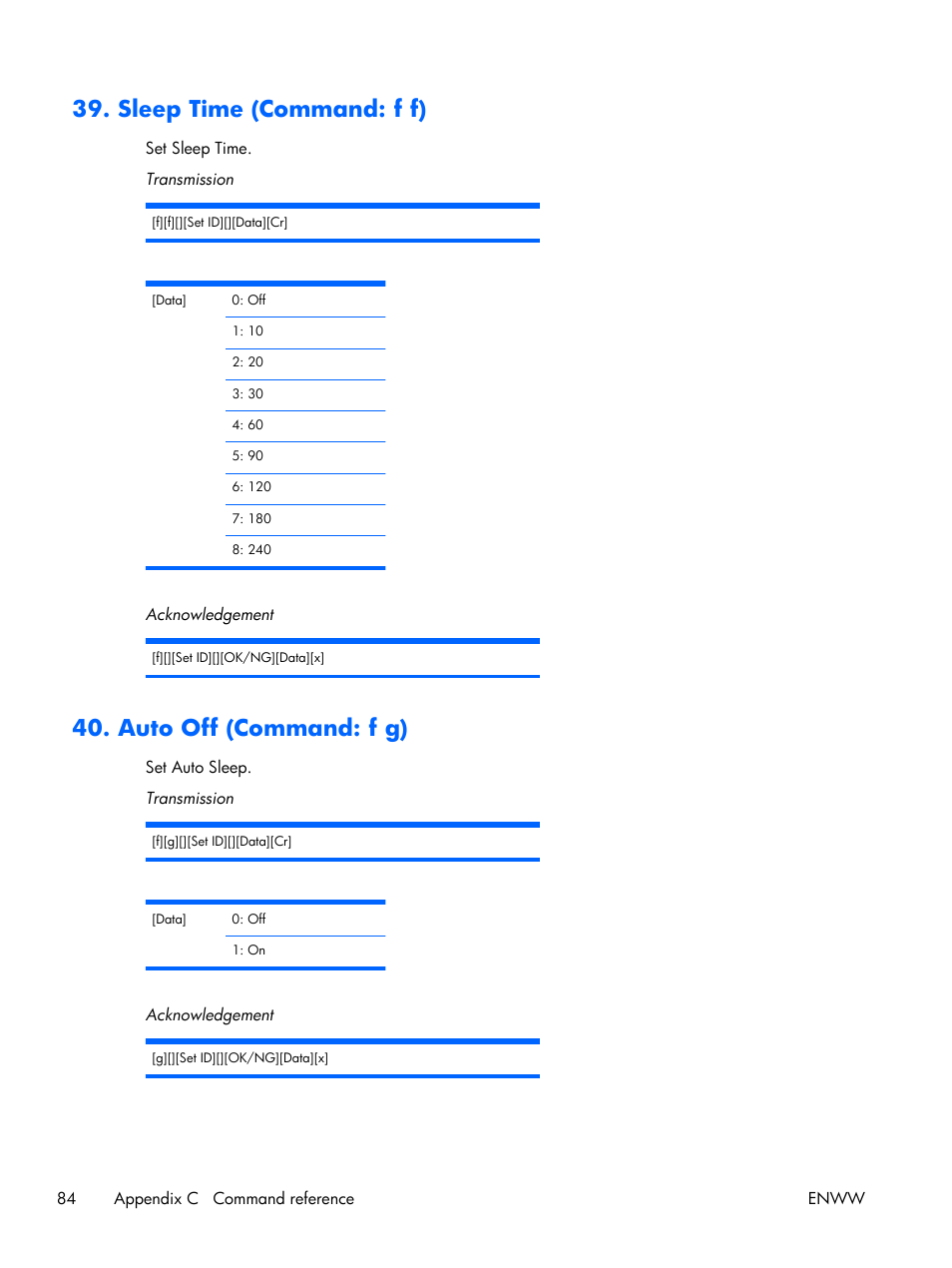 39. Sleep Time (Command: f f)

Set Sleep Time.

Transmission

[f][f][][Set ID][][Data][Cr]

| [Data] | 0: Off |
|---|---|
| | 1: 10 |
| | 2: 20 |
| | 3: 30 |
| | 4: 60 |
| | 5: 90 |
| | 6: 120 |
| | 7: 180 |
| | 8: 240 |

Acknowledgement

[f][][Set ID][][OK/NG][Data][x]

40. Auto Off (Command: f g)

Set Auto Sleep.

Transmission

[f][g][][Set ID][][Data][Cr]

| [Data] | 0: Off |
|---|---|
| | 1: On |

Acknowledgement

[g][][Set ID][][OK/NG][Data][x]

84 Appendix C Command reference ENWW